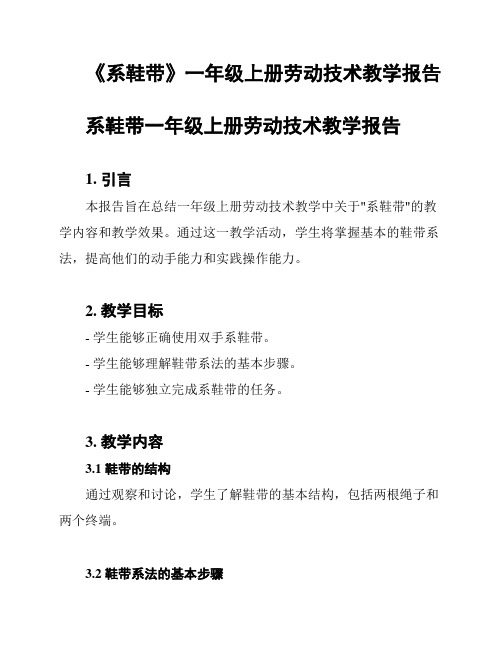 《系鞋带》一年级上册劳动技术教学报告

系鞋带一年级上册劳动技术教学报告

1. 引言

本报告旨在总结一年级上册劳动技术教学中关于"系鞋带"的教学内容和教学效果。通过这一教学活动，学生将掌握基本的鞋带系法，提高他们的动手能力和实践操作能力。

2. 教学目标

- 学生能够正确使用双手系鞋带。
- 学生能够理解鞋带系法的基本步骤。
- 学生能够独立完成系鞋带的任务。

3. 教学内容

3.1 鞋带的结构

通过观察和讨论，学生了解鞋带的基本结构，包括两根绳子和两个终端。

3.2 鞋带系法的基本步骤